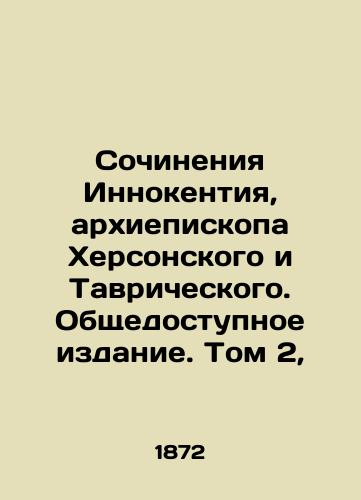 Сочинения Иннокентия, архиепископа Херсонского и Таврического. Общедоступное издание. Том 2,

1872